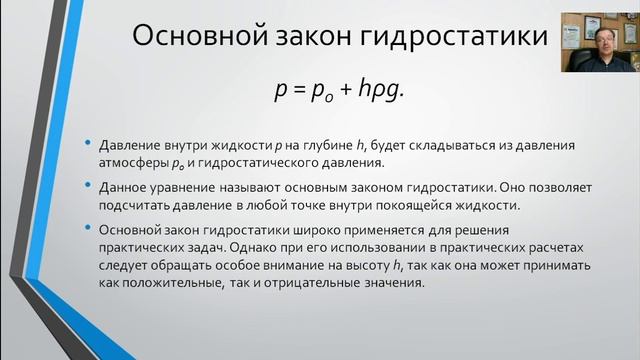 Основной закон гидростатики

$p = p_o + h\rho g.$

• Давление внутри жидкости $p$ на глубине $h$, будет складываться из давления атмосферы $p_o$ и гидростатического давления.

• Данное уравнение называют основным законом гидростатики. Оно позволяет подсчитать давление в любой точке внутри покоящейся жидкости.

• Основной закон гидростатики широко применяется для решения практических задач. Однако при его использовании в практических расчетах следует обращать особое внимание на высоту $h$, так как она может принимать как положительные, так и отрицательные значения.